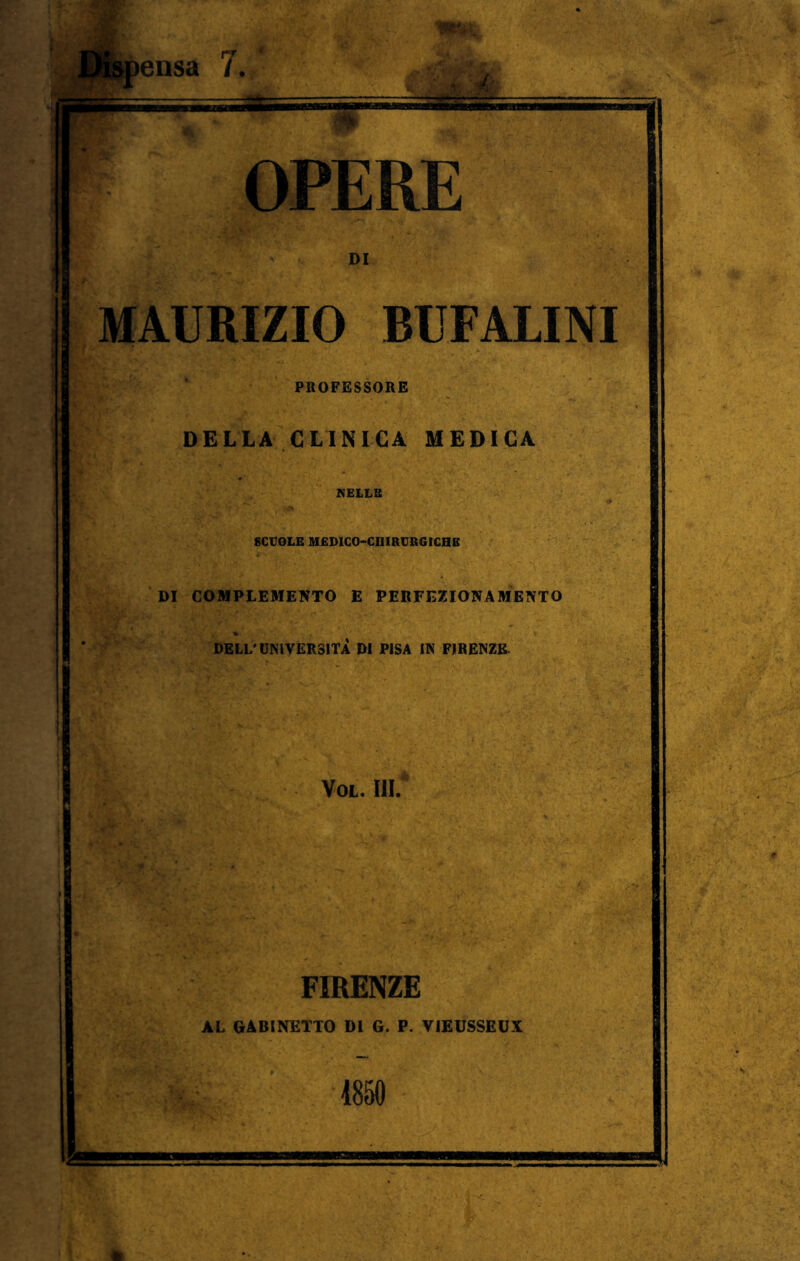 Dispensa 7.

OPERE

DI

MAURIZIO BUFALINI

PROFESSORE

DELLA CLINICA MEDICA

NELLE

SCUOLE MEDICO-CHIRURGICHE

DI COMPLEMENTO E PERFEZIONAMENTO

DELL'UNIVERSITÀ DI PISA IN FIRENZE.

VOL. III.

FIRENZE

AL GABINETTO DI G. P. VIEUSSEUX

1850